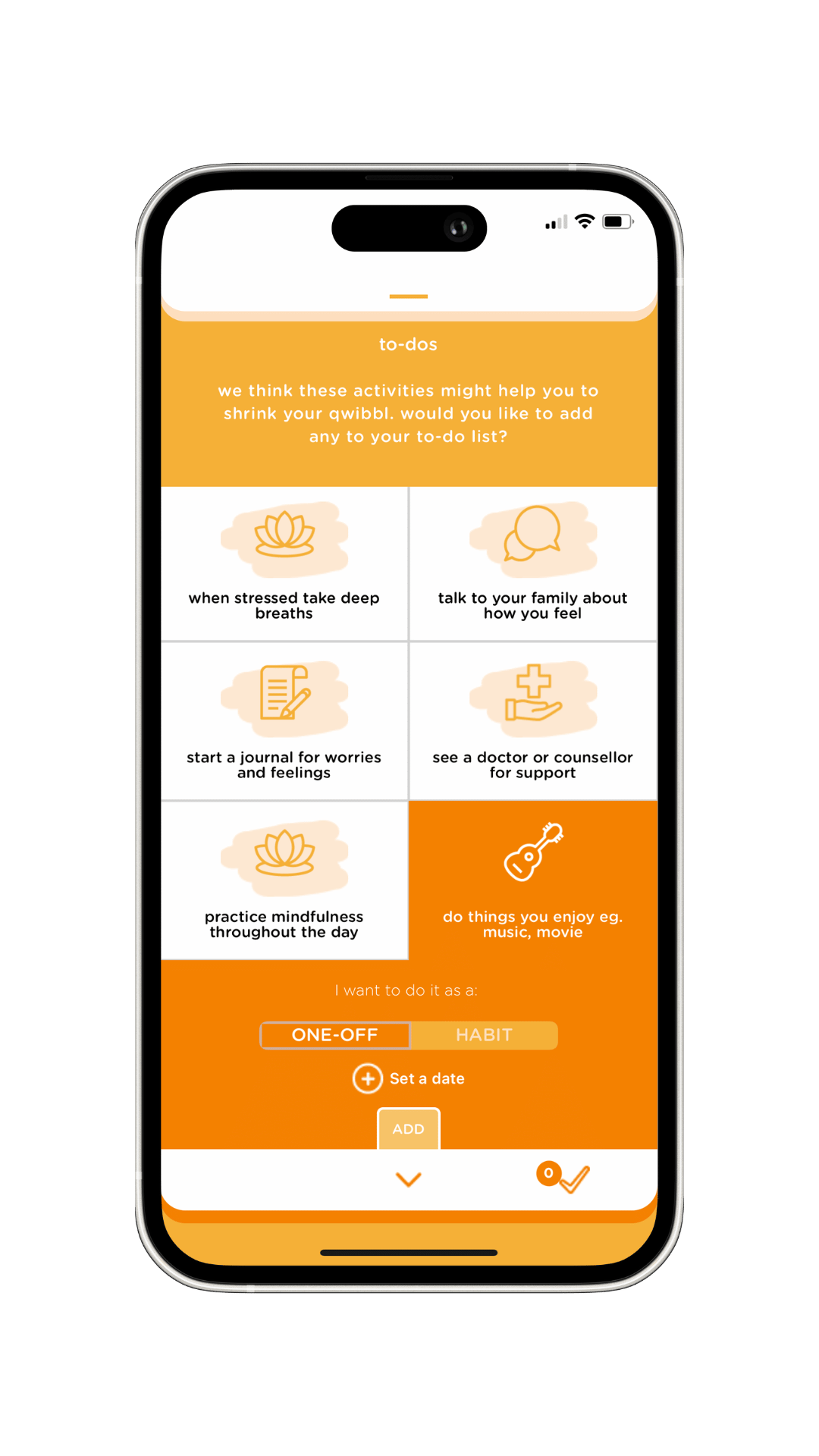 to-dos

we think these activities might help you to shrink your qwibbl. would you like to add any to your to-do list?

when stressed take deep breaths

talk to your family about how you feel

start a journal for worries and feelings

see a doctor or counsellor for support

practice mindfulness throughout the day

do things you enjoy eg. music, movie

I want to do it as a:

ONE-OFF

HABIT

Set a date

ADD

0